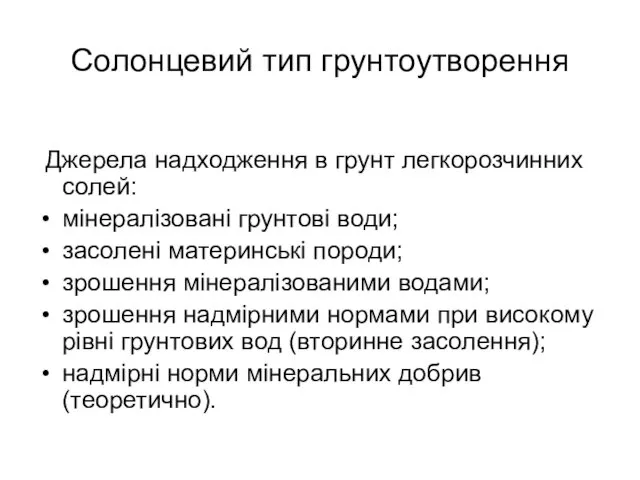 Солонцевий тип грунтоутворення

Джерела надходження в грунт легкорозчинних солей:
• мінералізовані грунтові води;
• засолені материнські породи;
• зрошення мінералізованими водами;
• зрошення надмірними нормами при високому рівні грунтових вод (вторинне засолення);
• надмірні норми мінеральних добрив (теоретично).